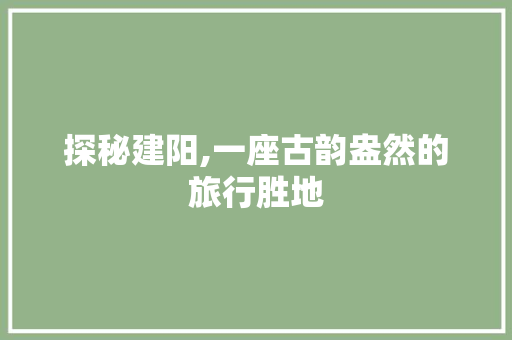 探秘建阳,一座古韵盎然的旅行胜地